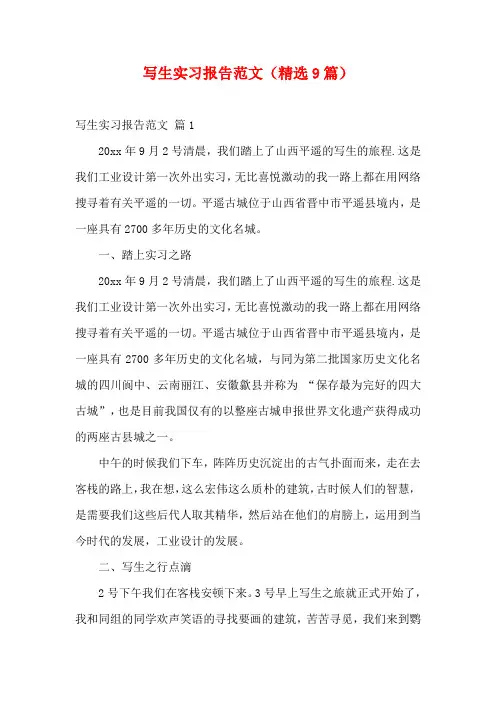 写生实习报告范文（精选9篇）

写生实习报告范文 篇1

20xx年9月2号清晨，我们踏上了山西平遥的写生的旅程.这是我们工业设计第一次外出实习，无比喜悦激动的我一路上都在用网络搜寻着有关平遥的一切。平遥古城位于山西省晋中市平遥县境内，是一座具有2700多年历史的文化名城。

一、踏上实习之路

20xx年9月2号清晨，我们踏上了山西平遥的写生的旅程.这是我们工业设计第一次外出实习，无比喜悦激动的我一路上都在用网络搜寻着有关平遥的一切。平遥古城位于山西省晋中市平遥县境内，是一座具有2700多年历史的文化名城，与同为第二批国家历史文化名城的四川阆中、云南丽江、安徽歙县并称为“保存最为完好的四大古城”，也是目前我国仅有的以整座古城申报世界文化遗产获得成功的两座古县城之一。

中午的时候我们下车，阵阵历史沉淀出的古气扑面而来，走在去客栈的路上，我在想，这么宏伟这么质朴的建筑，古时候人们的智慧，是需要我们这些后代人取其精华，然后站在他们的肩膀上，运用到当今时代的发展，工业设计的发展。

二、写生之行点滴

2号下午我们在客栈安顿下来。3号早上写生之旅就正式开始了，我和同组的同学欢声笑语的寻找要画的建筑，苦苦寻觅，我们来到鹦